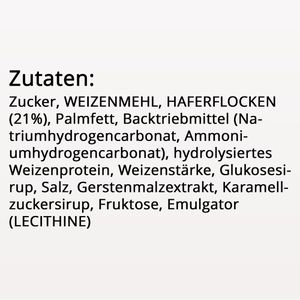 Zutaten:

Zucker, WEIZENMEHL, HAFERFLOCKEN (21%), Palmfett, Backtriebmittel (Natriumhydrogencarbonat, Ammoniumhydrogencarbonat), hydrolysiertes Weizenprotein, Weizenstärke, Glukosesirup, Salz, Gerstenmalzextrakt, Karamellzuckersirup, Fruktose, Emulgator (LECITHINE)